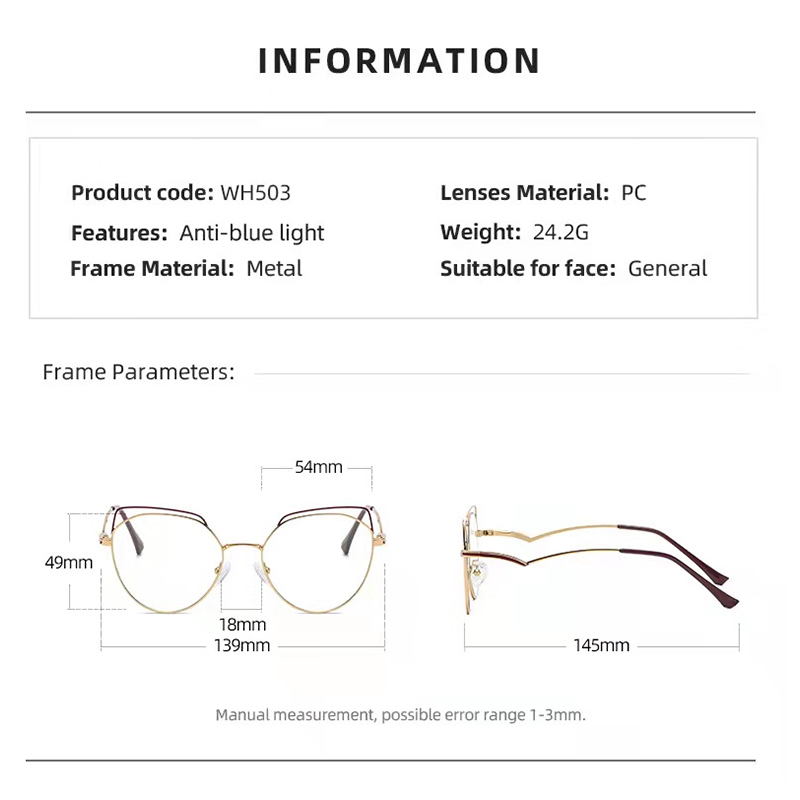 INFORMATION

Product code: WH503
Features: Anti-blue light
Frame Material: Metal

Lenses Material: PC
Weight: 24.2G
Suitable for face: General

Frame Parameters:

54mm
49mm
18mm
139mm
145mm

Manual measurement, possible error range 1-3mm.